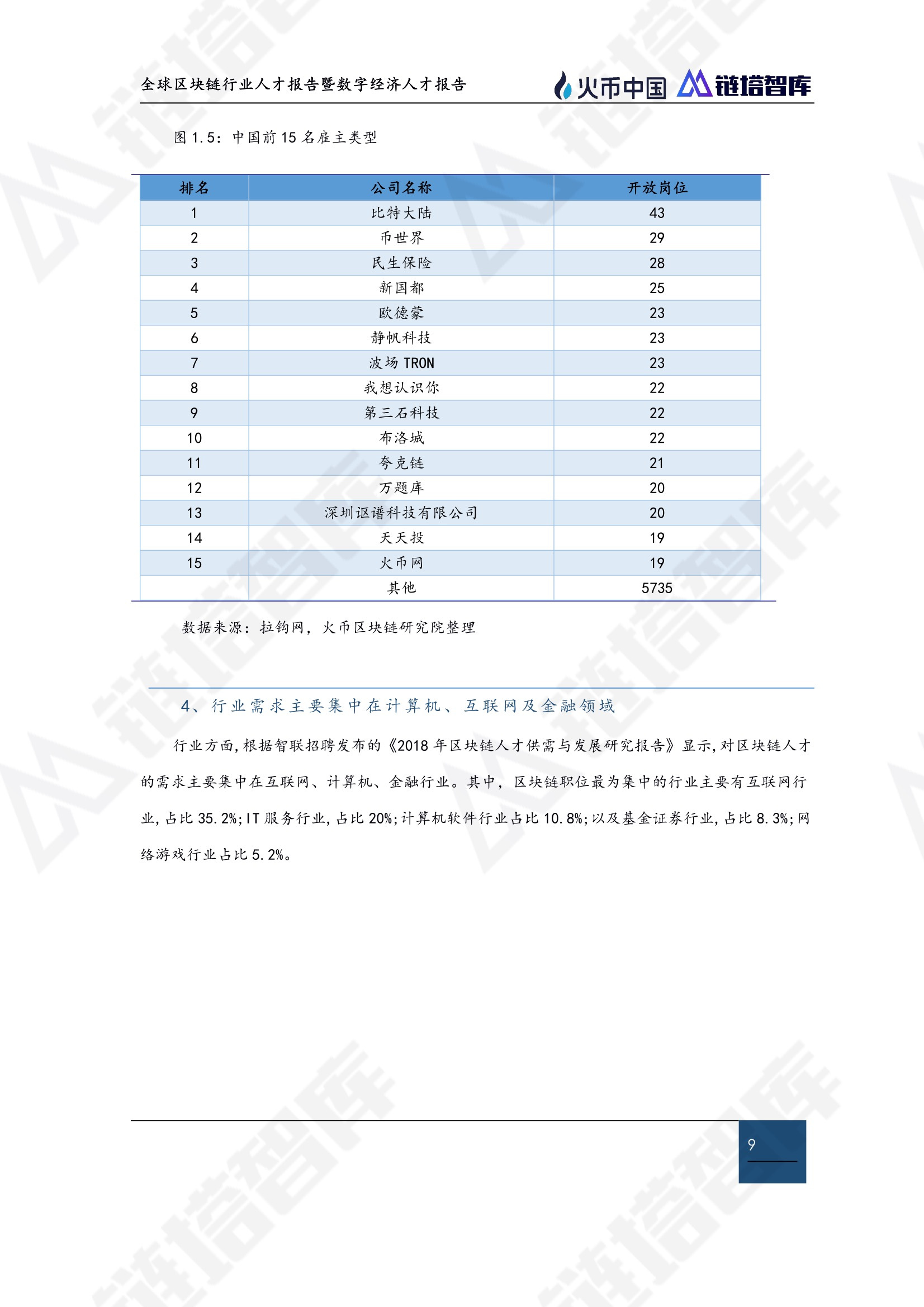 全球区块链行业人才报告暨数字经济人才报告

火币中国 链塔智库

图 1.5：中国前 15 名雇主类型

| 排名 | 公司名称 | 开放岗位 |
|---|---|---|
| 1 | 比特大陆 | 43 |
| 2 | 币世界 | 29 |
| 3 | 民生保险 | 28 |
| 4 | 新国都 | 25 |
| 5 | 欧德蒙 | 23 |
| 6 | 静帆科技 | 23 |
| 7 | 波场 TRON | 23 |
| 8 | 我想认识你 | 22 |
| 9 | 第三石科技 | 22 |
| 10 | 布洛城 | 22 |
| 11 | 夸克链 | 21 |
| 12 | 万题库 | 20 |
| 13 | 深圳讴谱科技有限公司 | 20 |
| 14 | 天天投 | 19 |
| 15 | 火币网 | 19 |
|  | 其他 | 5735 |

数据来源：拉钩网，火币区块链研究院整理

4、行业需求主要集中在计算机、互联网及金融领域

行业方面，根据智联招聘发布的《2018 年区块链人才供需与发展研究报告》显示，对区块链人才的需求主要集中在互联网、计算机、金融行业。其中，区块链职位最为集中的行业主要有互联网行业，占比 35.2%；IT 服务行业，占比 20%；计算机软件行业占比 10.8%；以及基金证券行业，占比 8.3%；网络游戏行业占比 5.2%。

9